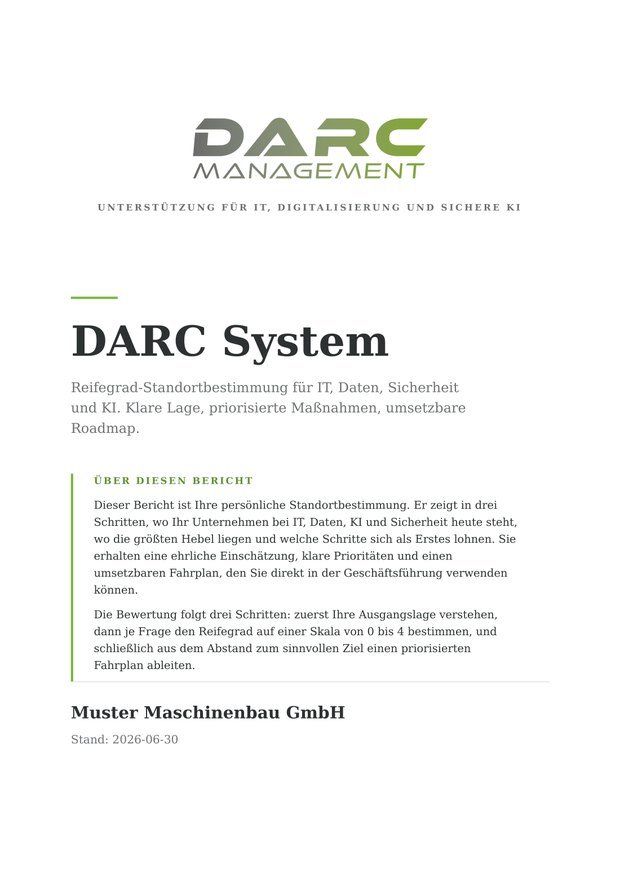 DARC
MANAGEMENT

UNTERSTÜTZUNG FÜR IT, DIGITALISIERUNG UND SICHERE KI

DARC System

Reifegrad-Standortbestimmung für IT, Daten, Sicherheit und KI. Klare Lage, priorisierte Maßnahmen, umsetzbare Roadmap.

ÜBER DIESEN BERICHT

Dieser Bericht ist Ihre persönliche Standortbestimmung. Er zeigt in drei Schritten, wo Ihr Unternehmen bei IT, Daten, KI und Sicherheit heute steht, wo die größten Hebel liegen und welche Schritte sich als Erstes lohnen. Sie erhalten eine ehrliche Einschätzung, klare Prioritäten und einen umsetzbaren Fahrplan, den Sie direkt in der Geschäftsführung verwenden können.

Die Bewertung folgt drei Schritten: zuerst Ihre Ausgangslage verstehen, dann je Frage den Reifegrad auf einer Skala von 0 bis 4 bestimmen, und schließlich aus dem Abstand zum sinnvollen Ziel einen priorisierten Fahrplan ableiten.

Muster Maschinenbau GmbH

Stand: 2026-06-30